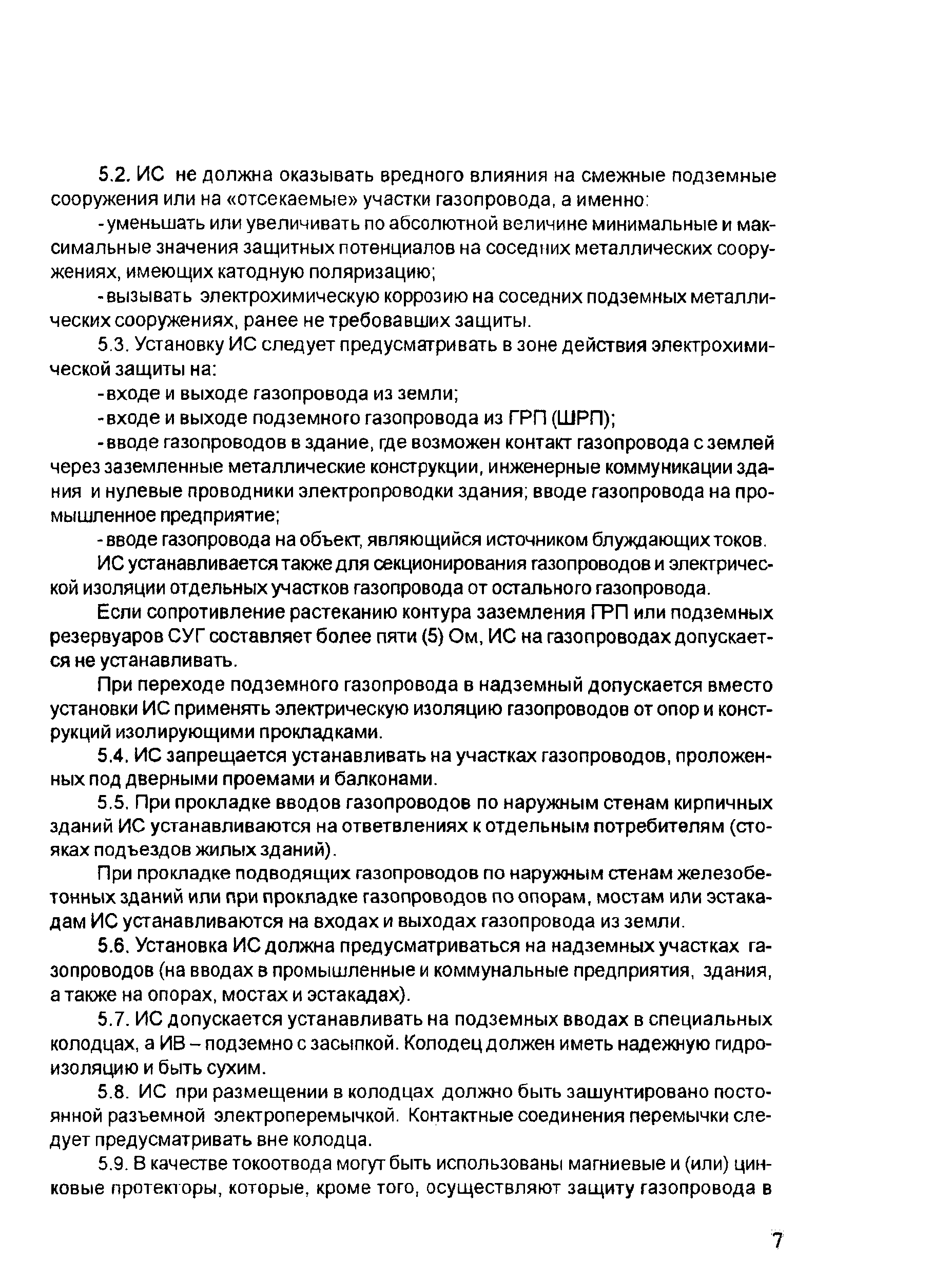 5.2. ИС не должна оказывать вредного влияния на смежные подземные сооружения или на «отсекаемые» участки газопровода, а именно:

- уменьшать или увеличивать по абсолютной величине минимальные и максимальные значения защитных потенциалов на соседних металлических сооружениях, имеющих катодную поляризацию;

- вызывать электрохимическую коррозию на соседних подземных металлических сооружениях, ранее не требовавших защиты.

5.3. Установку ИС следует предусматривать в зоне действия электрохимической защиты на:

- входе и выходе газопровода из земли;

- входе и выходе подземного газопровода из ГРП (ШРП);

- вводе газопроводов в здание, где возможен контакт газопровода с землей через заземленные металлические конструкции, инженерные коммуникации здания и нулевые проводники электропроводки здания; вводе газопровода на промышленное предприятие;

- вводе газопровода на объект, являющийся источником блуждающих токов.

ИС устанавливается также для секционирования газопроводов и электрической изоляции отдельных участков газопровода от остального газопровода.

Если сопротивление растеканию контура заземления ГРП или подземных резервуаров СУГ составляет более пяти (5) Ом, ИС на газопроводах допускается не устанавливать.

При переходе подземного газопровода в надземный допускается вместо установки ИС применять электрическую изоляцию газопроводов от опор и конструкций изолирующими прокладками.

5.4. ИС запрещается устанавливать на участках газопроводов, проложенных под дверными проемами и балконами.

5.5. При прокладке вводов газопроводов по наружным стенам кирпичных зданий ИС устанавливаются на ответвлениях к отдельным потребителям (стояках подъездов жилых зданий).

При прокладке подводящих газопроводов по наружным стенам железобетонных зданий или при прокладке газопроводов по опорам, мостам или эстакадам ИС устанавливаются на входах и выходах газопровода из земли.

5.6. Установка ИС должна предусматриваться на надземных участках газопроводов (на вводах в промышленные и коммунальные предприятия, здания, а также на опорах, мостах и эстакадах).

5.7. ИС допускается устанавливать на подземных вводах в специальных колодцах, а ИВ – подземно с засыпкой. Колодец должен иметь надежную гидроизоляцию и быть сухим.

5.8. ИС при размещении в колодцах должно быть зашунтировано постоянной разъемной электроперемычкой. Контактные соединения перемычки следует предусматривать вне колодца.

5.9. В качестве токоотвода могут быть использованы магниевые и (или) цинковые протекторы, которые, кроме того, осуществляют защиту газопровода в

7